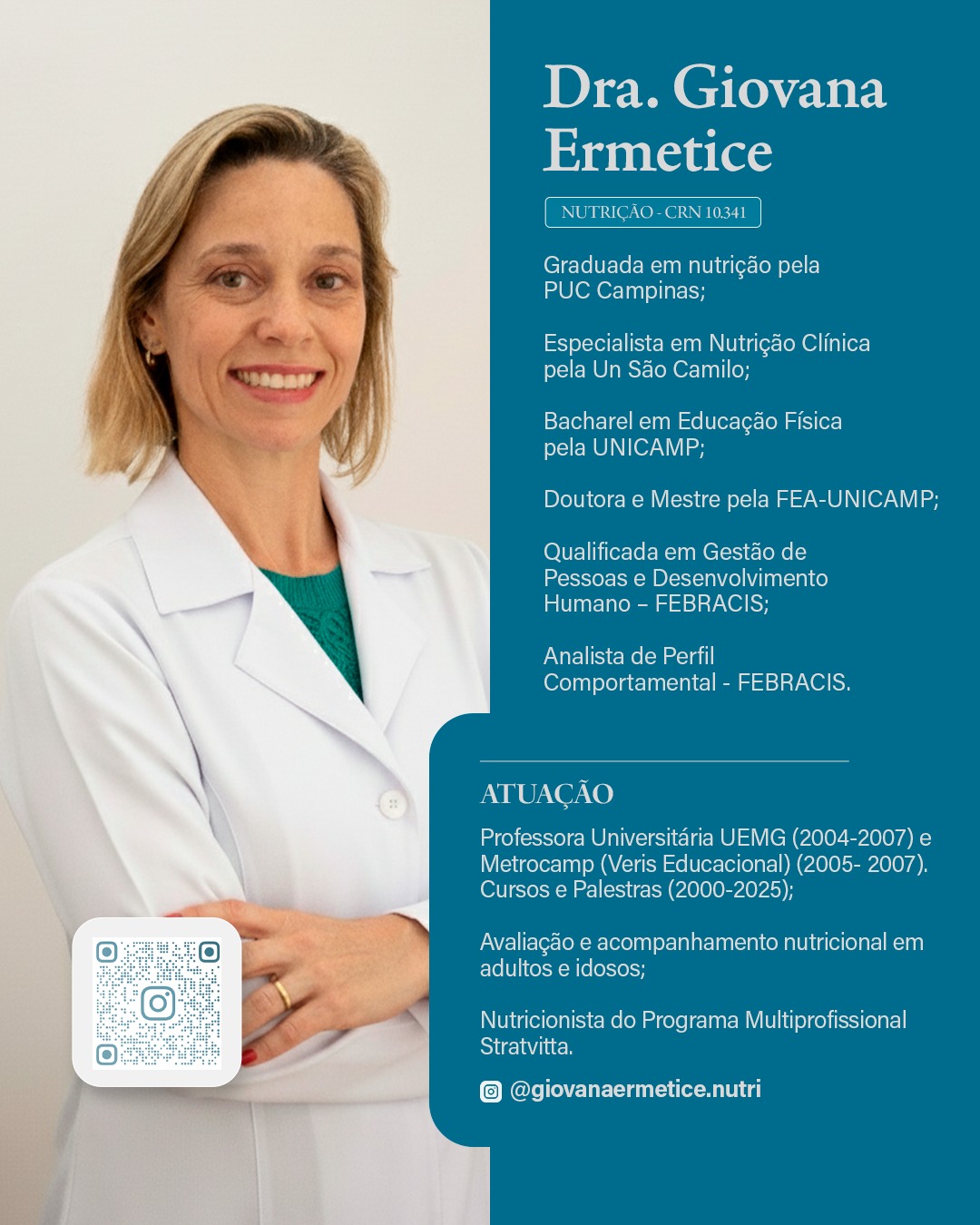 Dra. Giovana Ermetice

NUTRIÇÃO - CRN 10.341

Graduada em nutrição pela PUC Campinas;

Especialista em Nutrição Clínica pela Un São Camilo;

Bacharel em Educação Física pela UNICAMP;

Doutora e Mestre pela FEA-UNICAMP;

Qualificada em Gestão de Pessoas e Desenvolvimento Humano – FEBRACIS;

Analista de Perfil Comportamental - FEBRACIS.

ATUAÇÃO

Professora Universitária UEMG (2004-2007) e Metrocamp (Veris Educacional) (2005- 2007). Cursos e Palestras (2000-2025);

Avaliação e acompanhamento nutricional em adultos e idosos;

Nutricionista do Programa Multiprofissional Stratvitta.

@giovanaermetice.nutri